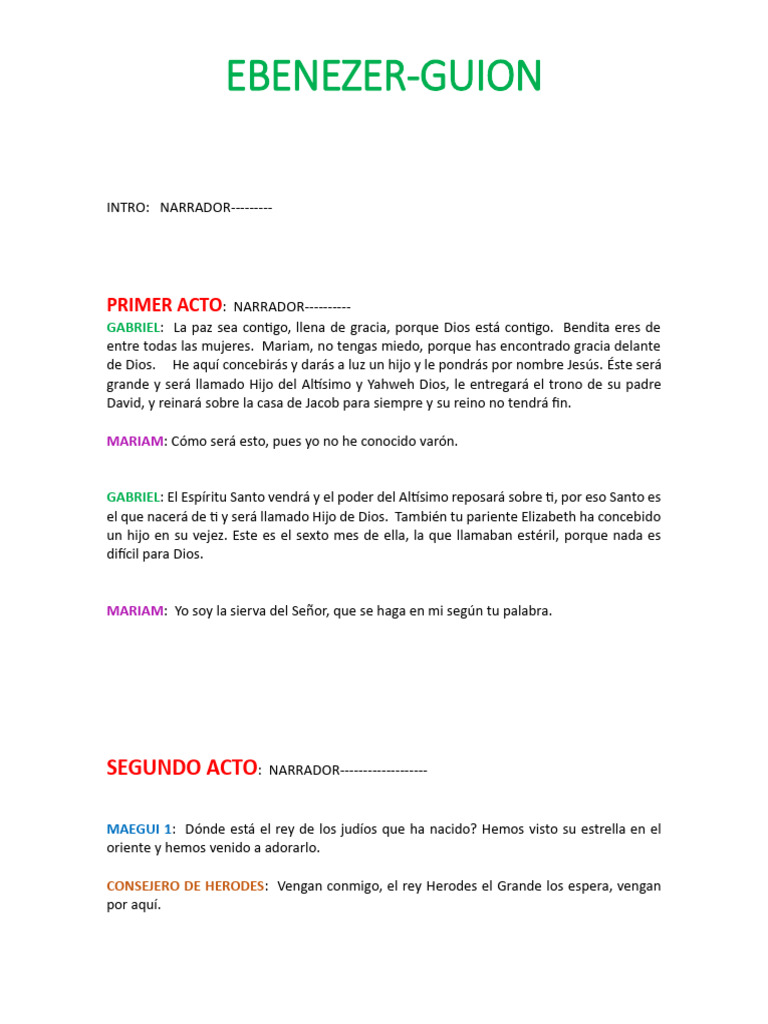 EBENEZER-GUION

INTRO: NARRADOR---------

PRIMER ACTO: NARRADOR----------

GABRIEL: La paz sea contigo, llena de gracia, porque Dios está contigo. Bendita eres de entre todas las mujeres. Mariam, no tengas miedo, porque has encontrado gracia delante de Dios. He aquí concebirás y darás a luz un hijo y le pondrás por nombre Jesús. Éste será grande y será llamado Hijo del Altísimo y Yahweh Dios, le entregará el trono de su padre David, y reinará sobre la casa de Jacob para siempre y su reino no tendrá fin.

MARIAM: Cómo será esto, pues yo no he conocido varón.

GABRIEL: El Espíritu Santo vendrá y el poder del Altísimo reposará sobre ti, por eso Santo es el que nacerá de ti y será llamado Hijo de Dios. También tu pariente Elizabeth ha concebido un hijo en su vejez. Este es el sexto mes de ella, la que llamaban estéril, porque nada es difícil para Dios.

MARIAM: Yo soy la sierva del Señor, que se haga en mi según tu palabra.

SEGUNDO ACTO: NARRADOR-------------------

MAEGUI 1: Dónde está el rey de los judíos que ha nacido? Hemos visto su estrella en el oriente y hemos venido a adorarlo.

CONSEJERO DE HERODES: Vengan conmigo, el rey Herodes el Grande los espera, vengan por aquí.